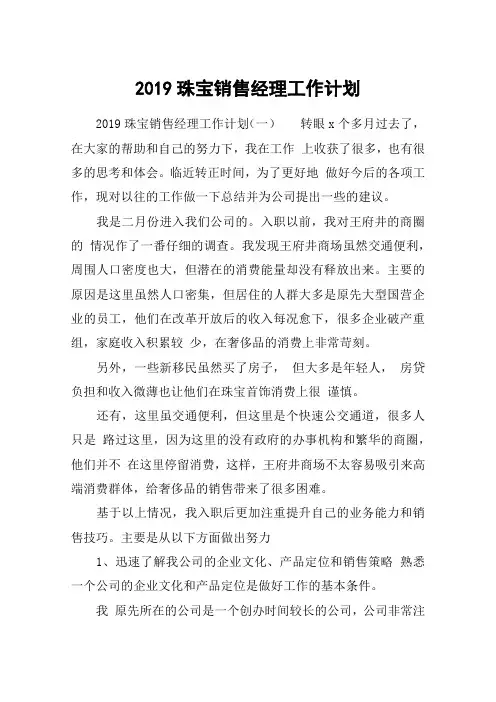 2019 珠宝销售经理工作计划

2019 珠宝销售经理工作计划(一)　　转眼 x 个多月过去了，在大家的帮助和自己的努力下，我在工作 上收获了很多，也有很多的思考和体会。临近转正时间，为了更好地 做好今后的各项工作，现对以往的工作做一下总结并为公司提出一些的建议。

我是二月份进入我们公司的。入职以前，我对王府井的商圈的 情况作了一番仔细的调查。我发现王府井商场虽然交通便利，周围人口密度也大，但潜在的消费能量却没有释放出来。主要的原因是这里虽然人口密集，但居住的人群大多是原先大型国营企业的员工，他们在改革开放后的收入每况愈下，很多企业破产重组，家庭收入积累较 少，在奢侈品的消费上非常苛刻。

另外，一些新移民虽然买了房子， 但大多是年轻人， 房贷负担和收入微薄也让他们在珠宝首饰消费上很 谨慎。

还有，这里虽交通便利，但这里是个快速公交通道，很多人只是 路过这里，因为这里的没有政府的办事机构和繁华的商圈，他们并不 在这里停留消费，这样，王府井商场不太容易吸引来高端消费群体，给奢侈品的销售带来了很多困难。

基于以上情况，我入职后更加注重提升自己的业务能力和销售技巧。主要是从以下方面做出努力

1、迅速了解我公司的企业文化、产品定位和销售策略 熟悉一个公司的企业文化和产品定位是做好工作的基本条件。

我 原先所在的公司是一个创办时间较长的公司，公司非常注